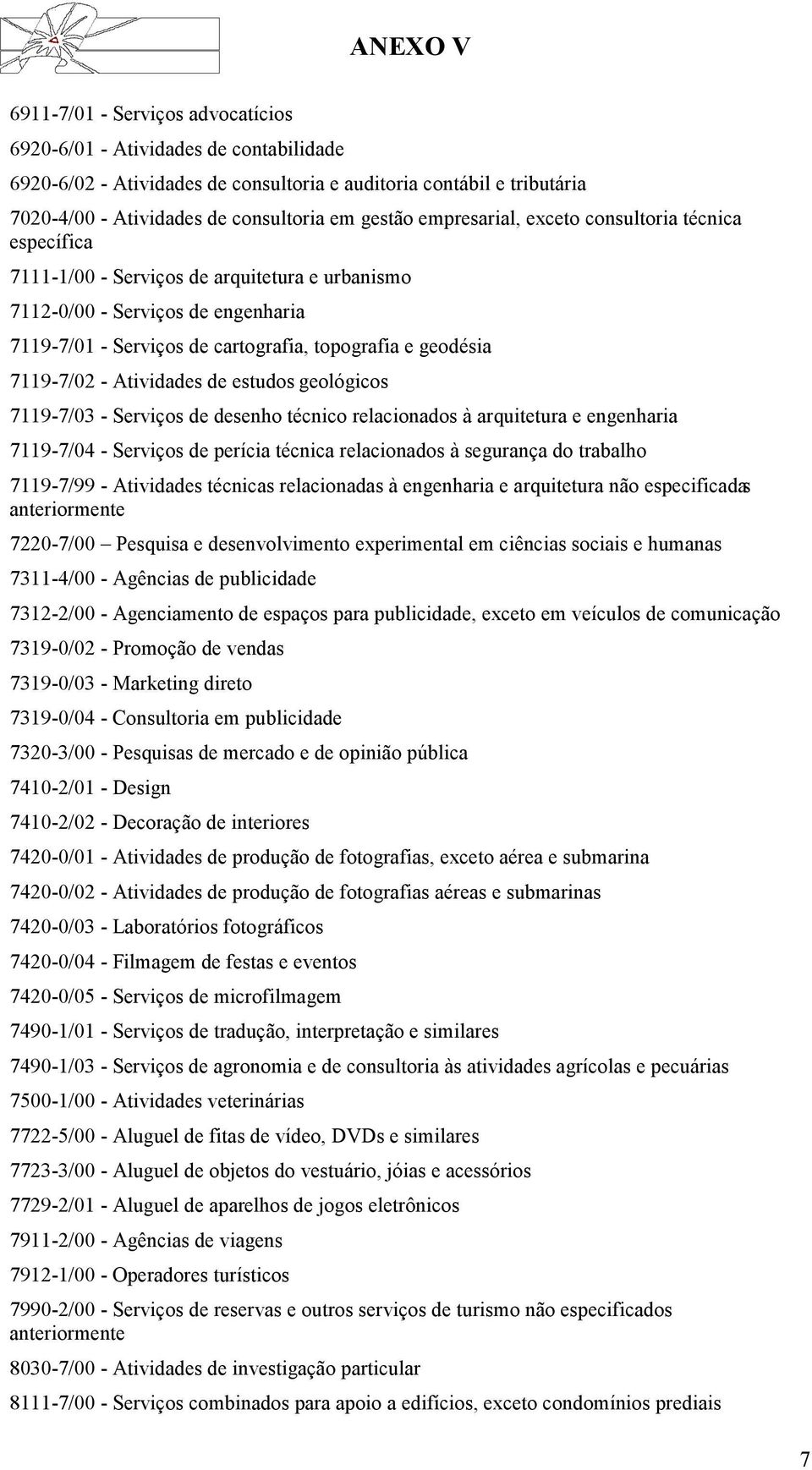 ANEXO V

6911-7/01 - Serviços advocatícios

6920-6/01 - Atividades de contabilidade

6920-6/02 - Atividades de consultoria e auditoria contábil e tributária

7020-4/00 - Atividades de consultoria em gestão empresarial, exceto consultoria técnica específica

7111-1/00 - Serviços de arquitetura e urbanismo

7112-0/00 - Serviços de engenharia

7119-7/01 - Serviços de cartografia, topografia e geodésia

7119-7/02 - Atividades de estudos geológicos

7119-7/03 - Serviços de desenho técnico relacionados à arquitetura e engenharia

7119-7/04 - Serviços de perícia técnica relacionados à segurança do trabalho

7119-7/99 - Atividades técnicas relacionadas à engenharia e arquitetura não especificadas anteriormente

7220-7/00 – Pesquisa e desenvolvimento experimental em ciências sociais e humanas

7311-4/00 - Agências de publicidade

7312-2/00 - Agenciamento de espaços para publicidade, exceto em veículos de comunicação

7319-0/02 - Promoção de vendas

7319-0/03 - Marketing direto

7319-0/04 - Consultoria em publicidade

7320-3/00 - Pesquisas de mercado e de opinião pública

7410-2/01 - Design

7410-2/02 - Decoração de interiores

7420-0/01 - Atividades de produção de fotografias, exceto aérea e submarina

7420-0/02 - Atividades de produção de fotografias aéreas e submarinas

7420-0/03 - Laboratórios fotográficos

7420-0/04 - Filmagem de festas e eventos

7420-0/05 - Serviços de microfilmagem

7490-1/01 - Serviços de tradução, interpretação e similares

7490-1/03 - Serviços de agronomia e de consultoria às atividades agrícolas e pecuárias

7500-1/00 - Atividades veterinárias

7722-5/00 - Aluguel de fitas de vídeo, DVDs e similares

7723-3/00 - Aluguel de objetos do vestuário, jóias e acessórios

7729-2/01 - Aluguel de aparelhos de jogos eletrônicos

7911-2/00 - Agências de viagens

7912-1/00 - Operadores turísticos

7990-2/00 - Serviços de reservas e outros serviços de turismo não especificados anteriormente

8030-7/00 - Atividades de investigação particular

8111-7/00 - Serviços combinados para apoio a edifícios, exceto condomínios prediais

7